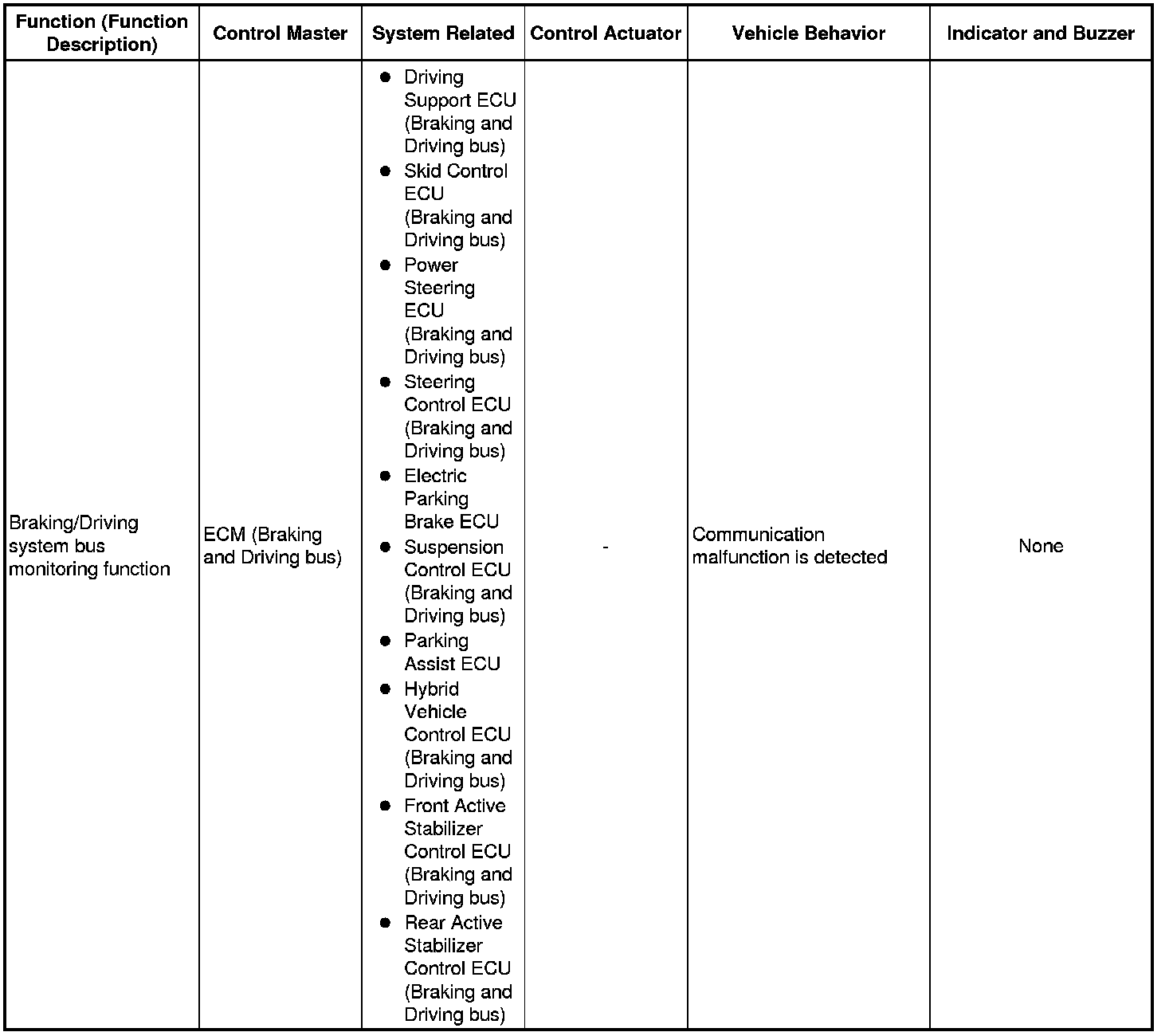 | Function (Function Description) | Control Master | System Related | Control Actuator | Vehicle Behavior | Indicator and Buzzer |
|---|---|---|---|---|---|
| Braking/Driving system bus monitoring function | ECM (Braking and Driving bus) | ● Driving Support ECU (Braking and Driving bus) ● Skid Control ECU (Braking and Driving bus) ● Power Steering ECU (Braking and Driving bus) ● Steering Control ECU (Braking and Driving bus) ● Electric Parking Brake ECU ● Suspension Control ECU (Braking and Driving bus) ● Parking Assist ECU ● Hybrid Vehicle Control ECU (Braking and Driving bus) ● Front Active Stabilizer Control ECU (Braking and Driving bus) ● Rear Active Stabilizer Control ECU (Braking and Driving bus) | - | Communication malfunction is detected | None |